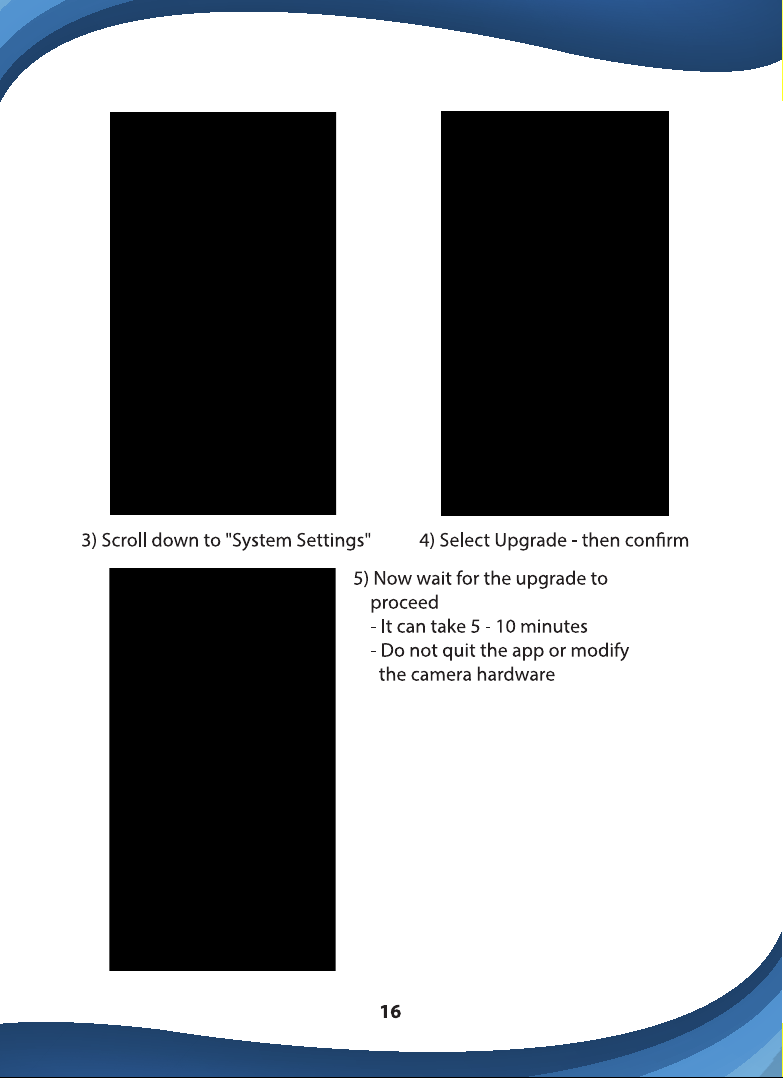 3) Scroll down to "System Settings"

4) Select Upgrade - then confirm

5) Now wait for the upgrade to proceed
- It can take 5 - 10 minutes
- Do not quit the app or modify the camera hardware

16